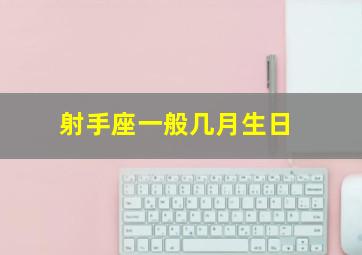 射手座一般几月生日